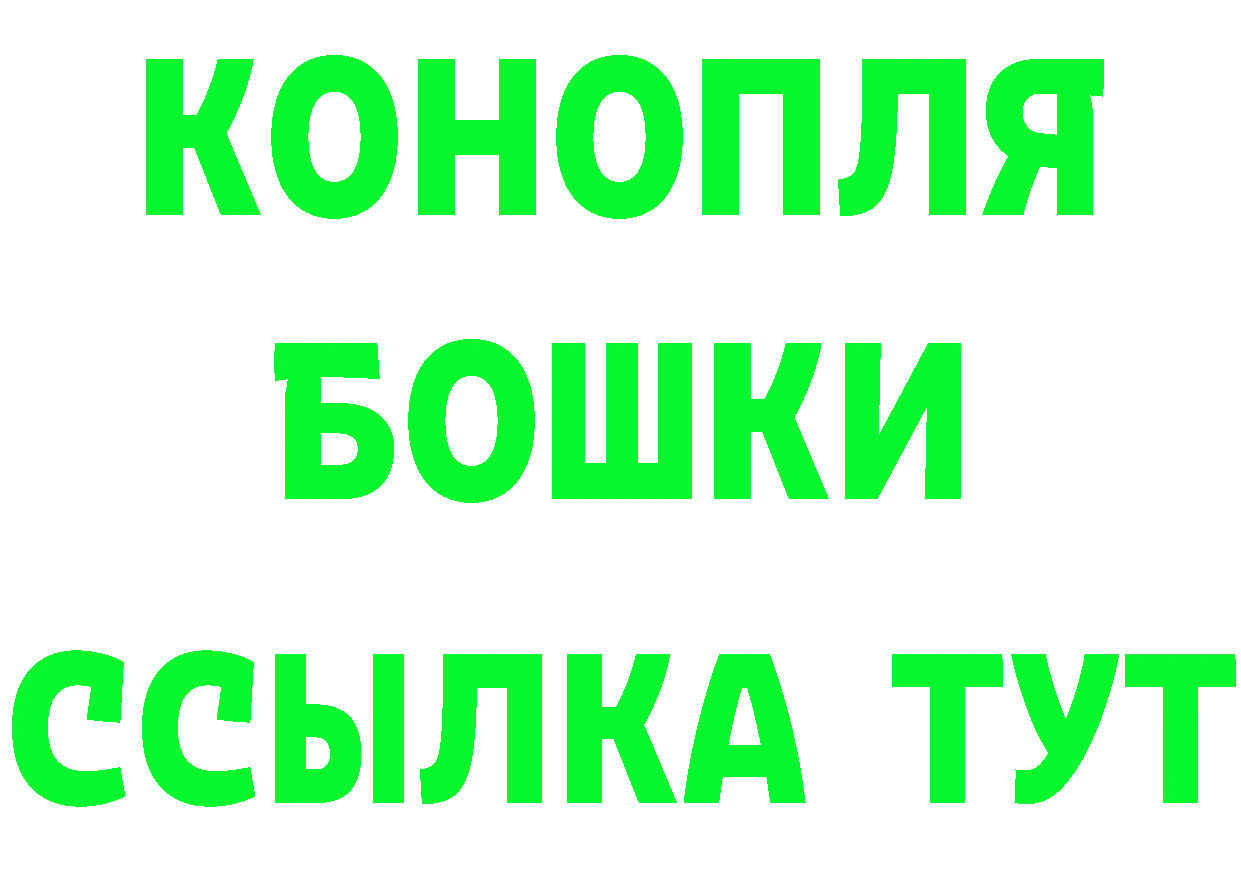 КОНОПЛЯ

БОШКИ

ССЫЛКА ТУТ